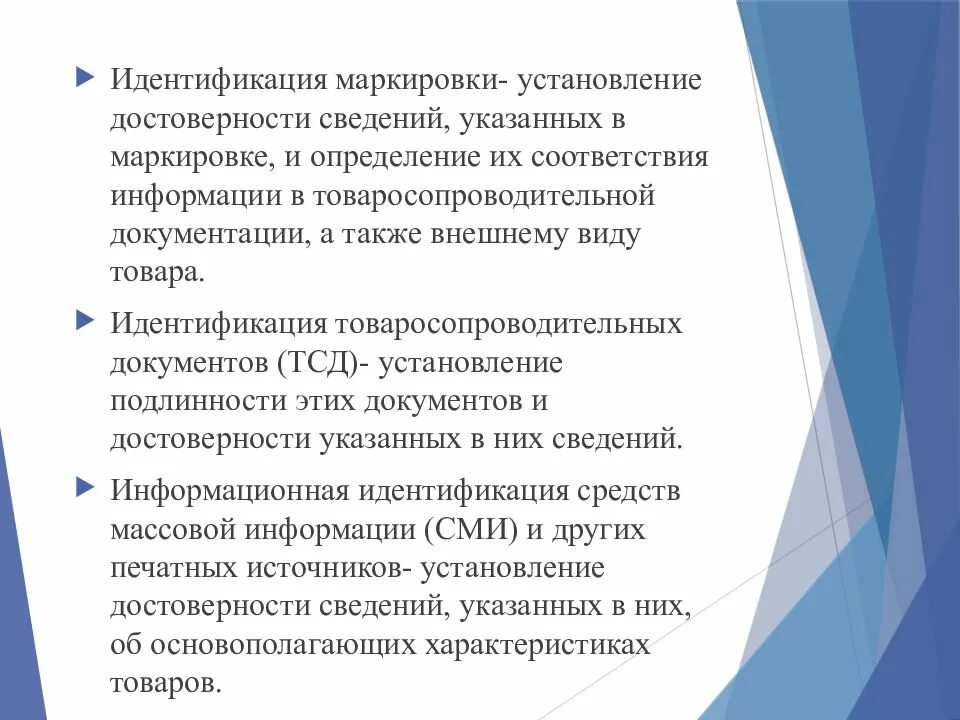 Идентификация маркировки- установление достоверности сведений, указанных в маркировке, и определение их соответствия информации в товаросопроводительной документации, а также внешнему виду товара.

Идентификация товаросопроводительных документов (ТСД)- установление подлинности этих документов и достоверности указанных в них сведений.

Информационная идентификация средств массовой информации (СМИ) и других печатных источников- установление достоверности сведений, указанных в них, об основополагающих характеристиках товаров.